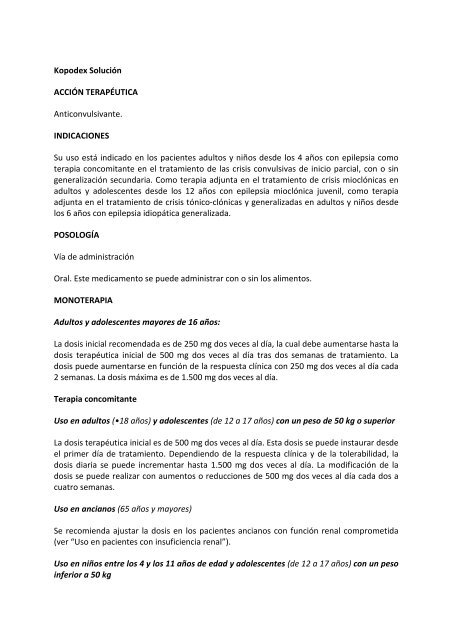 Kopodex Solución

ACCIÓN TERAPÉUTICA

Anticonvulsivante.

INDICACIONES

Su uso está indicado en los pacientes adultos y niños desde los 4 años con epilepsia como terapia concomitante en el tratamiento de las crisis convulsivas de inicio parcial, con o sin generalización secundaria. Como terapia adjunta en el tratamiento de crisis mioclónicas en adultos y adolescentes desde los 12 años con epilepsia mioclónica juvenil, como terapia adjunta en el tratamiento de crisis tónico-clónicas y generalizadas en adultos y niños desde los 6 años con epilepsia idiopática generalizada.

POSOLOGÍA

Vía de administración

Oral. Este medicamento se puede administrar con o sin los alimentos.

MONOTERAPIA

Adultos y adolescentes mayores de 16 años:

La dosis inicial recomendada es de 250 mg dos veces al día, la cual debe aumentarse hasta la dosis terapéutica inicial de 500 mg dos veces al día tras dos semanas de tratamiento. La dosis puede aumentarse en función de la respuesta clínica con 250 mg dos veces al día cada 2 semanas. La dosis máxima es de 1.500 mg dos veces al día.

Terapia concomitante

Uso en adultos (•18 años) y adolescentes (de 12 a 17 años) con un peso de 50 kg o superior

La dosis terapéutica inicial es de 500 mg dos veces al día. Esta dosis se puede instaurar desde el primer día de tratamiento. Dependiendo de la respuesta clínica y de la tolerabilidad, la dosis diaria se puede incrementar hasta 1.500 mg dos veces al día. La modificación de la dosis se puede realizar con aumentos o reducciones de 500 mg dos veces al día cada dos a cuatro semanas.

Uso en ancianos (65 años y mayores)

Se recomienda ajustar la dosis en los pacientes ancianos con función renal comprometida (ver "Uso en pacientes con insuficiencia renal").

Uso en niños entre los 4 y los 11 años de edad y adolescentes (de 12 a 17 años) con un peso inferior a 50 kg